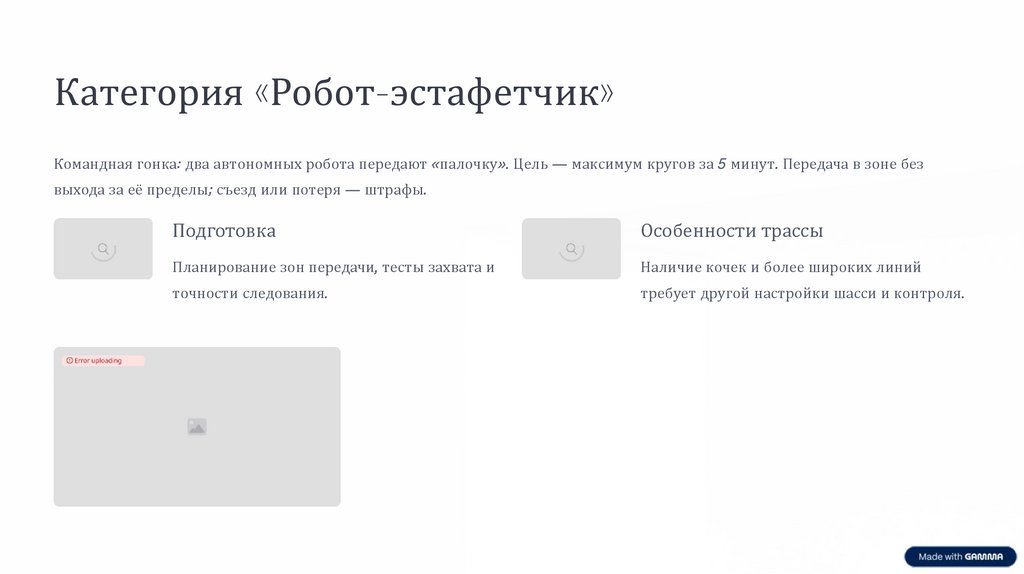 Категория «Робот-эстафетчик»

Командная гонка: два автономных робота передают «палочку». Цель — максимум кругов за 5 минут. Передача в зоне без выхода за её пределы; съезд или потеря — штрафы.

Подготовка

Планирование зон передачи, тесты захвата и точности следования.

Особенности трассы

Наличие кочек и более широких линий требует другой настройки шасси и контроля.

Error uploading

Made with GAMMA